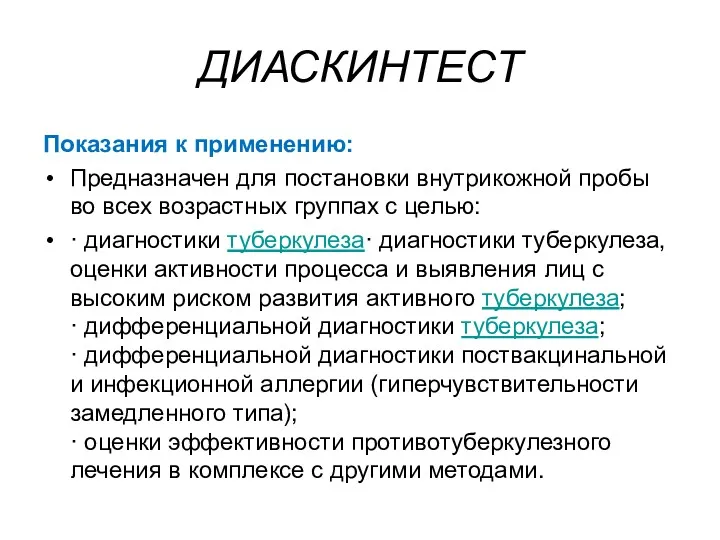 ДИАСКИНТЕСТ

Показания к применению:

• Предназначен для постановки внутрикожной пробы во всех возрастных группах с целью:

• · диагностики туберкулеза· диагностики туберкулеза, оценки активности процесса и выявления лиц с высоким риском развития активного туберкулеза;
· дифференциальной диагностики туберкулеза;
· дифференциальной диагностики поствакцинальной и инфекционной аллергии (гиперчувствительности замедленного типа);
· оценки эффективности противотуберкулезного лечения в комплексе с другими методами.